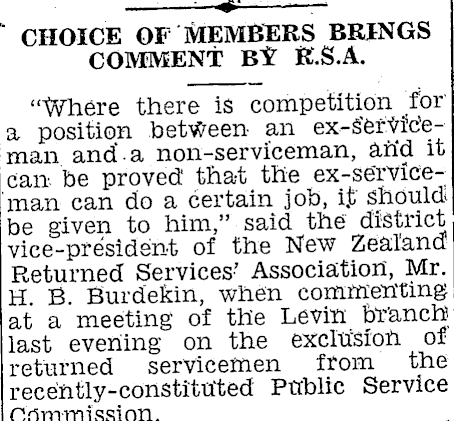 CHOICE OF MEMBERS BRINGS COMMENT BY R.S.A.

"Where there is competition for a position between an ex-serviceman and a non-serviceman, and it can be proved that the ex-serviceman can do a certain job, it should be given to him," said the district vice-president of the New Zealand Returned Services' Association, Mr. H. B. Burdekin, when commenting at a meeting of the Levin branch last evening on the exclusion of returned servicemen from the recently-constituted Public Service Commission.